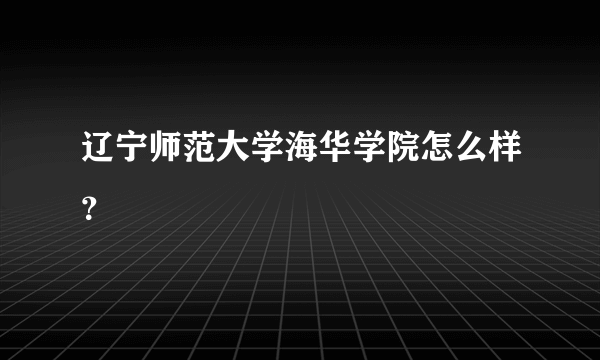 辽宁师范大学海华学院怎么样？